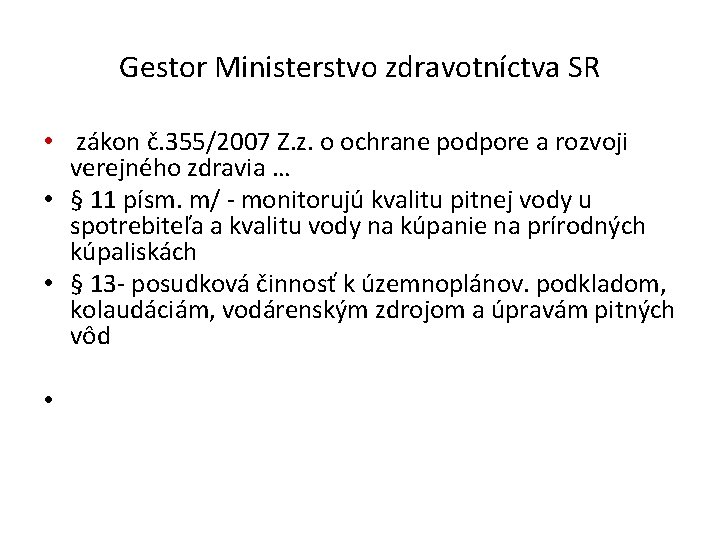 Gestor Ministerstvo zdravotníctva SR

• zákon č.355/2007 Z.z. o ochrane podpore a rozvoji verejného zdravia …
• § 11 písm. m/ - monitorujú kvalitu pitnej vody u spotrebiteľa a kvalitu vody na kúpanie na prírodných kúpaliskách
• § 13- posudková činnosť k územnoplánov. podkladom, kolaudáciám, vodárenským zdrojom a úpravám pitných vôd
•